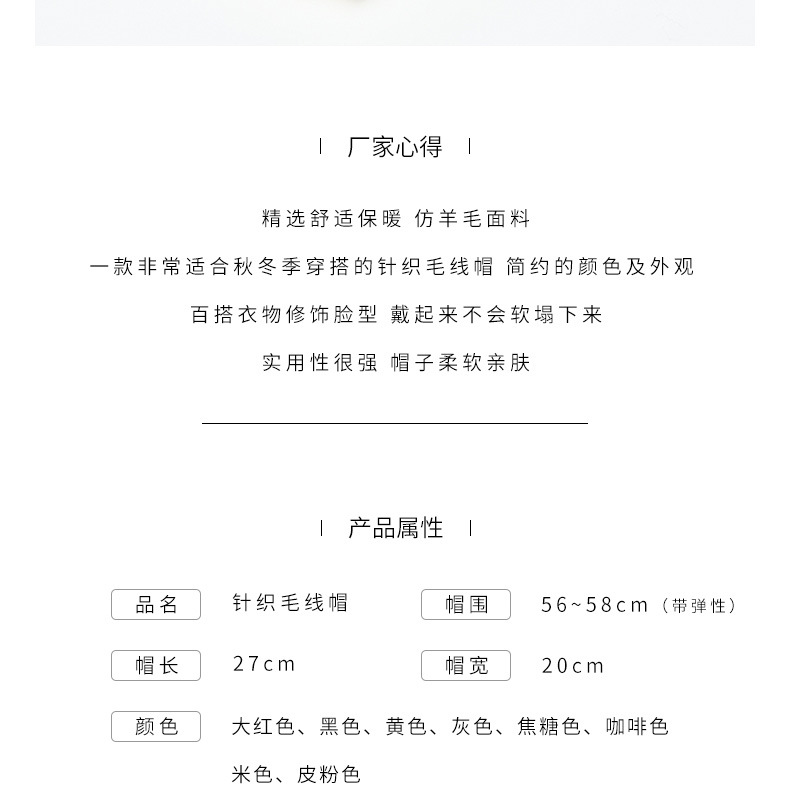 | 厂家心得 |

精选舒适保暖 仿羊毛面料

一款非常适合秋冬季穿搭的针织毛线帽 简约的颜色及外观

百搭衣物修饰脸型 戴起来不会软塌下来

实用性很强 帽子柔软亲肤

| 产品属性 |

品名 针织毛线帽

帽围 56~58cm（带弹性）

帽长 27cm

帽宽 20cm

颜色 大红色、黑色、黄色、灰色、焦糖色、咖啡色 米色、皮粉色